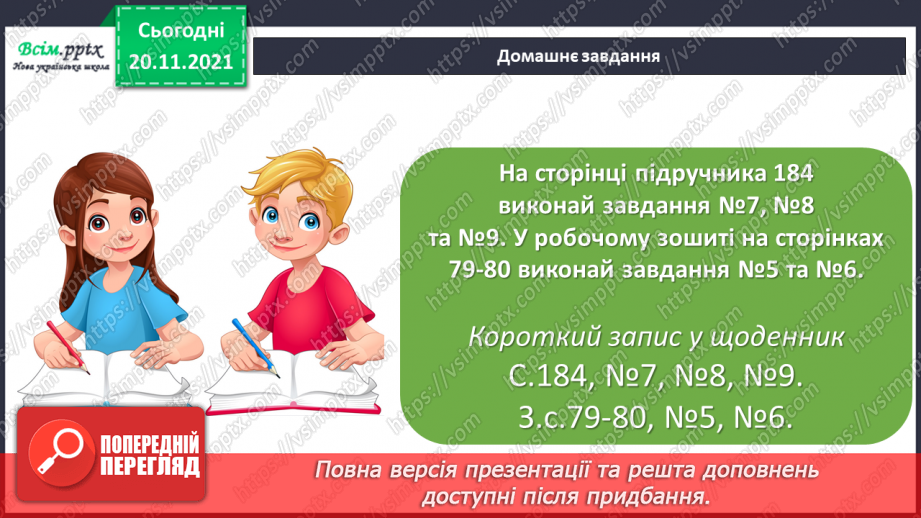 Всім.pptx
Нова українська школа

Сьогодні
20.11.2021

Домашнє завдання

На сторінці підручника 184 виконай завдання №7, №8 та №9. У робочому зошиті на сторінках 79-80 виконай завдання №5 та №6.

Короткий запис у щоденник
С.184, №7, №8, №9.
З.с.79-80, №5, №6.

ПОПЕРЕДНІЙ ПЕРЕГЛЯД

Повна версія презентації та решта доповнень доступні після придбання.

https://vsimpptx.com